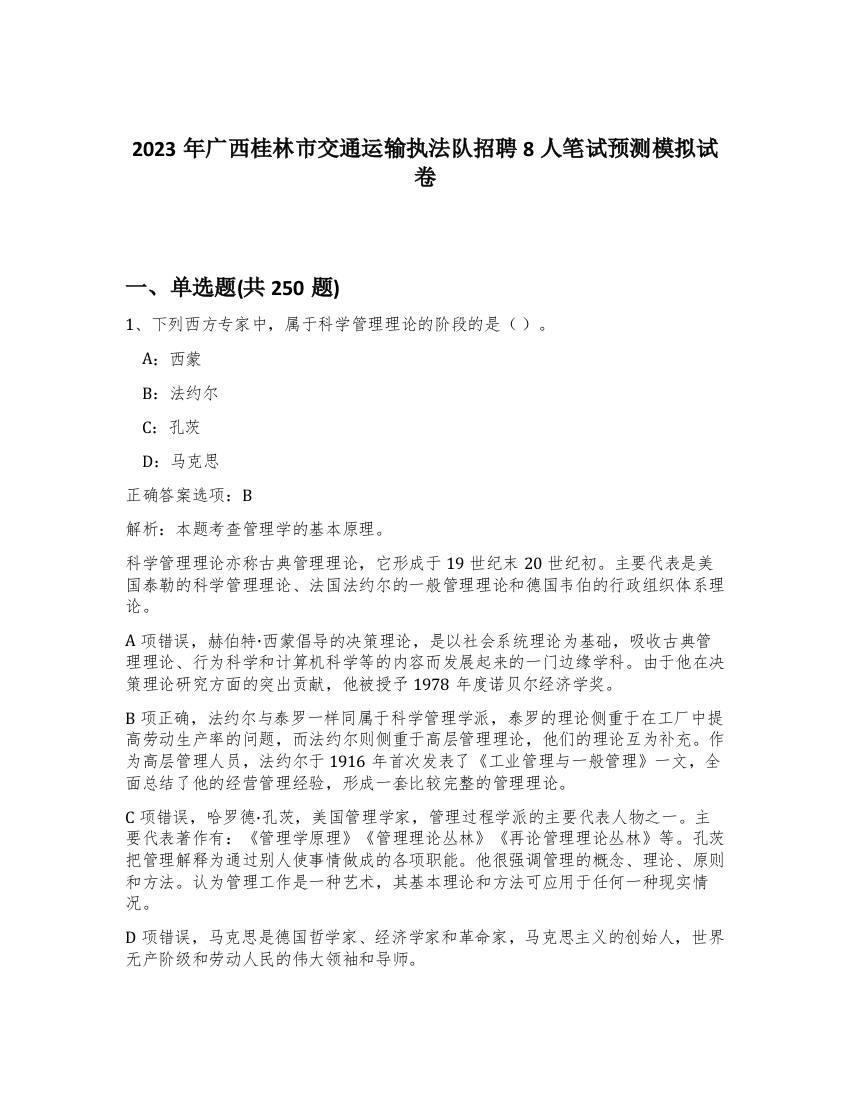 2023 年广西桂林市交通运输执法队招聘 8 人笔试预测模拟试卷

一、单选题(共 250 题)

1、下列西方专家中，属于科学管理理论的阶段的是（）。

A：西蒙

B：法约尔

C：孔茨

D：马克思

正确答案选项：B

解析：本题考查管理学的基本原理。

科学管理理论亦称古典管理理论，它形成于 19 世纪末 20 世纪初。主要代表是美国泰勒的科学管理理论、法国法约尔的一般管理理论和德国韦伯的行政组织体系理论。

A 项错误，赫伯特·西蒙倡导的决策理论，是以社会系统理论为基础，吸收古典管理理论、行为科学和计算机科学等的内容而发展起来的一门边缘学科。由于他在决策理论研究方面的突出贡献，他被授予 1978 年度诺贝尔经济学奖。

B 项正确，法约尔与泰罗一样同属于科学管理学派，泰罗的理论侧重于在工厂中提高劳动生产率的问题，而法约尔则侧重于高层管理理论，他们的理论互为补充。作为高层管理人员，法约尔于 1916 年首次发表了《工业管理与一般管理》一文，全面总结了他的经营管理经验，形成一套比较完整的管理理论。

C 项错误，哈罗德·孔茨，美国管理学家，管理过程学派的主要代表人物之一。主要代表著作有：《管理学原理》《管理理论丛林》《再论管理理论丛林》等。孔茨把管理解释为通过别人使事情做成的各项职能。他很强调管理的概念、理论、原则和方法。认为管理工作是一种艺术，其基本理论和方法可应用于任何一种现实情况。

D 项错误，马克思是德国哲学家、经济学家和革命家，马克思主义的创始人，世界无产阶级和劳动人民的伟大领袖和导师。